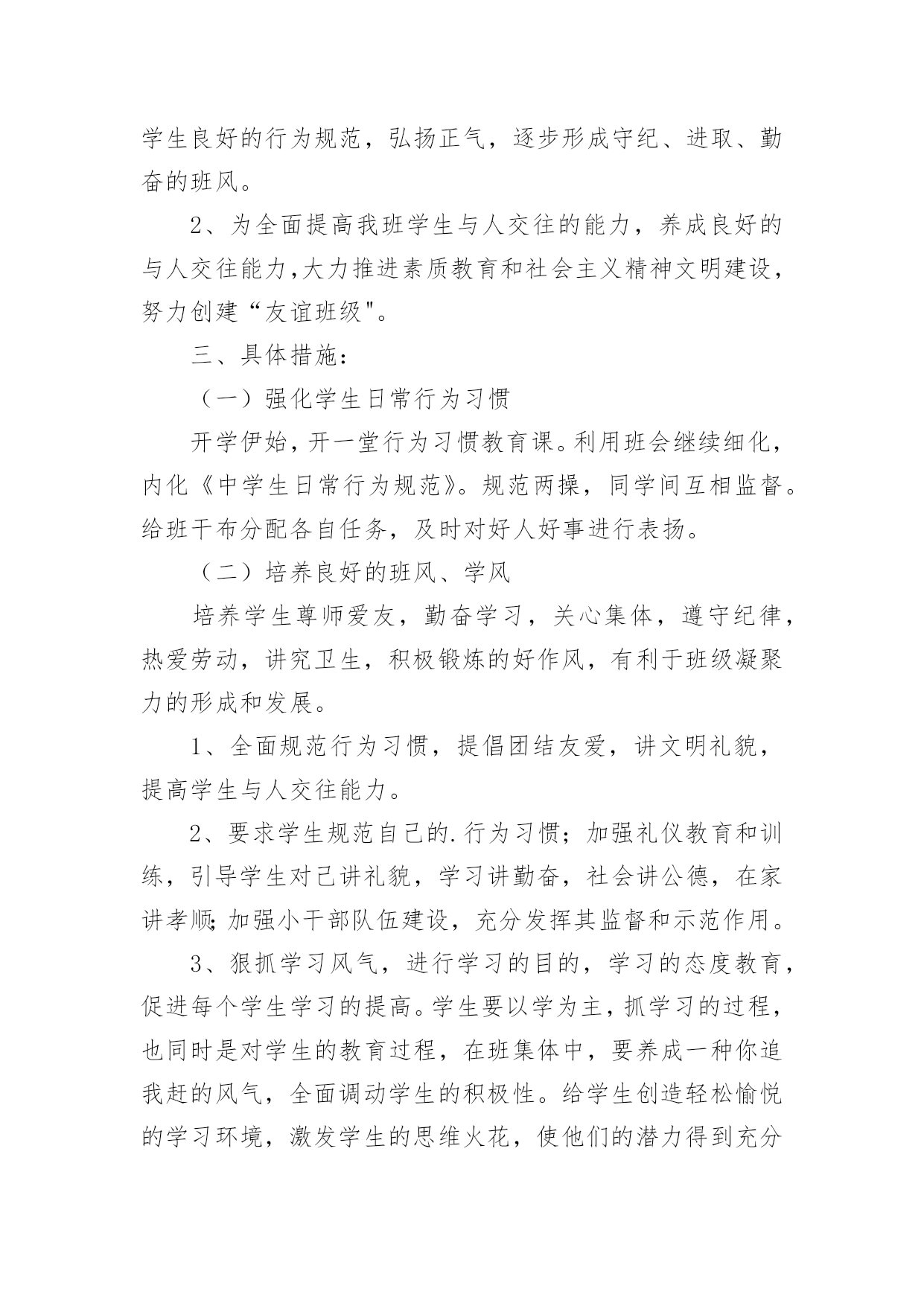 学生良好的行为规范，弘扬正气，逐步形成守纪、进取、勤奋的班风。

2、为全面提高我班学生与人交往的能力，养成良好的与人交往能力,大力推进素质教育和社会主义精神文明建设，努力创建“友谊班级"。

三、具体措施：

（一）强化学生日常行为习惯

开学伊始，开一堂行为习惯教育课。利用班会继续细化，内化《中学生日常行为规范》。规范两操，同学间互相监督。给班干布分配各自任务，及时对好人好事进行表扬。

（二）培养良好的班风、学风

培养学生尊师爱友，勤奋学习，关心集体，遵守纪律，热爱劳动，讲究卫生，积极锻炼的好作风，有利于班级凝聚力的形成和发展。

1、全面规范行为习惯，提倡团结友爱，讲文明礼貌，提高学生与人交往能力。

2、要求学生规范自己的.行为习惯；加强礼仪教育和训练，引导学生对己讲礼貌，学习讲勤奋，社会讲公德，在家讲孝顺;加强小干部队伍建设，充分发挥其监督和示范作用。

3、狠抓学习风气，进行学习的目的，学习的态度教育，促进每个学生学习的提高。学生要以学为主，抓学习的过程，也同时是对学生的教育过程，在班集体中，要养成一种你追我赶的风气，全面调动学生的积极性。给学生创造轻松愉悦的学习环境，激发学生的思维火花，使他们的潜力得到充分